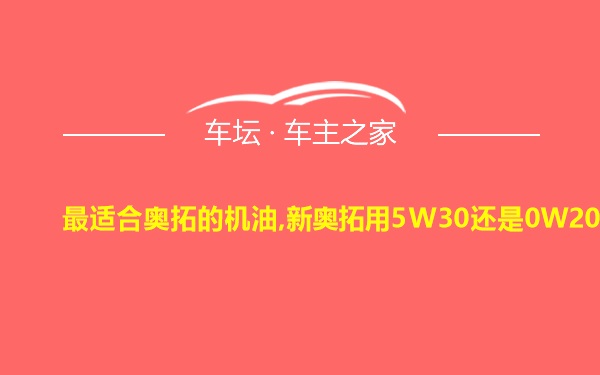 车坛 · 车主之家

最适合奥拓的机油,新奥拓用5W30还是0W20